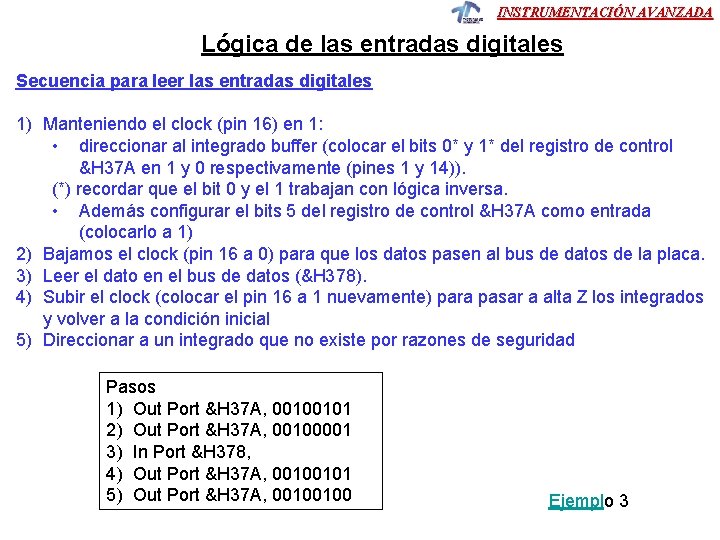 INSTRUMENTACIÓN AVANZADA

Lógica de las entradas digitales

Secuencia para leer las entradas digitales

1) Manteniendo el clock (pin 16) en 1:
• direccionar al integrado buffer (colocar el bits 0* y 1* del registro de control &H37A en 1 y 0 respectivamente (pines 1 y 14)).
(*) recordar que el bit 0 y el 1 trabajan con lógica inversa.
• Además configurar el bits 5 del registro de control &H37A como entrada (colocarlo a 1)
2) Bajamos el clock (pin 16 a 0) para que los datos pasen al bus de datos de la placa.
3) Leer el dato en el bus de datos (&H378).
4) Subir el clock (colocar el pin 16 a 1 nuevamente) para pasar a alta Z los integrados y volver a la condición inicial
5) Direccionar a un integrado que no existe por razones de seguridad

Pasos
1) Out Port &H37A, 00100101
2) Out Port &H37A, 00100001
3) In Port &H378,
4) Out Port &H37A, 00100101
5) Out Port &H37A, 00100100

Ejemplo 3